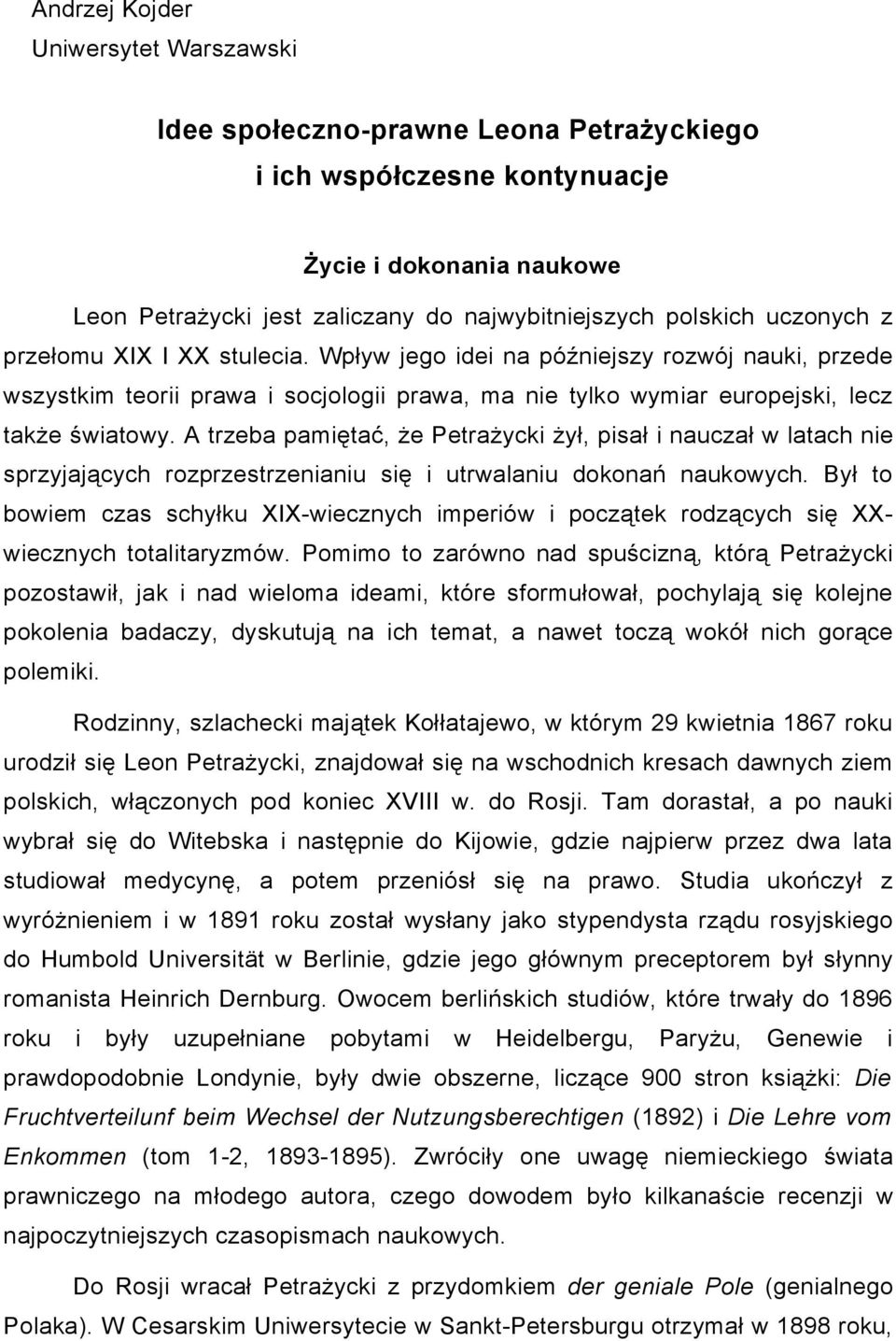 Andrzej Kojder
Uniwersytet Warszawski

Idee społeczno-prawne Leona Petrażyckiego i ich współczesne kontynuacje

Życie i dokonania naukowe

Leon Petrażycki jest zaliczany do najwybitniejszych polskich uczonych z przełomu XIX I XX stulecia. Wpływ jego idei na późniejszy rozwój nauki, przede wszystkim teorii prawa i socjologii prawa, ma nie tylko wymiar europejski, lecz także światowy. A trzeba pamiętać, że Petrażycki żył, pisał i nauczał w latach nie sprzyjających rozprzestrzenianiu się i utrwalaniu dokonań naukowych. Był to bowiem czas schyłku XIX-wiecznych imperiów i początek rodzących się XX-wiecznych totalitaryzmów. Pomimo to zarówno nad spuścizną, którą Petrażycki pozostawił, jak i nad wieloma ideami, które sformułował, pochylają się kolejne pokolenia badaczy, dyskutują na ich temat, a nawet toczą wokół nich gorące polemiki.

Rodzinny, szlachecki majątek Kołłatajewo, w którym 29 kwietnia 1867 roku urodził się Leon Petrażycki, znajdował się na wschodnich kresach dawnych ziem polskich, włączonych pod koniec XVIII w. do Rosji. Tam dorastał, a po nauki wybrał się do Witebska i następnie do Kijowie, gdzie najpierw przez dwa lata studiował medycynę, a potem przeniósł się na prawo. Studia ukończył z wyróżnieniem i w 1891 roku został wysłany jako stypendysta rządu rosyjskiego do Humbold Universität w Berlinie, gdzie jego głównym preceptorem był słynny romanista Heinrich Dernburg. Owocem berlińskich studiów, które trwały do 1896 roku i były uzupełniane pobytami w Heidelbergu, Paryżu, Genewie i prawdopodobnie Londynie, były dwie obszerne, liczące 900 stron książki: Die Fruchtverteilunf beim Wechsel der Nutzungsberechtigen (1892) i Die Lehre vom Enkommen (tom 1-2, 1893-1895). Zwróciły one uwagę niemieckiego świata prawniczego na młodego autora, czego dowodem było kilkanaście recenzji w najpoczytniejszych czasopismach naukowych.

Do Rosji wracał Petrażycki z przydomkiem der geniale Pole (genialnego Polaka). W Cesarskim Uniwersytecie w Sankt-Petersburgu otrzymał w 1898 roku,